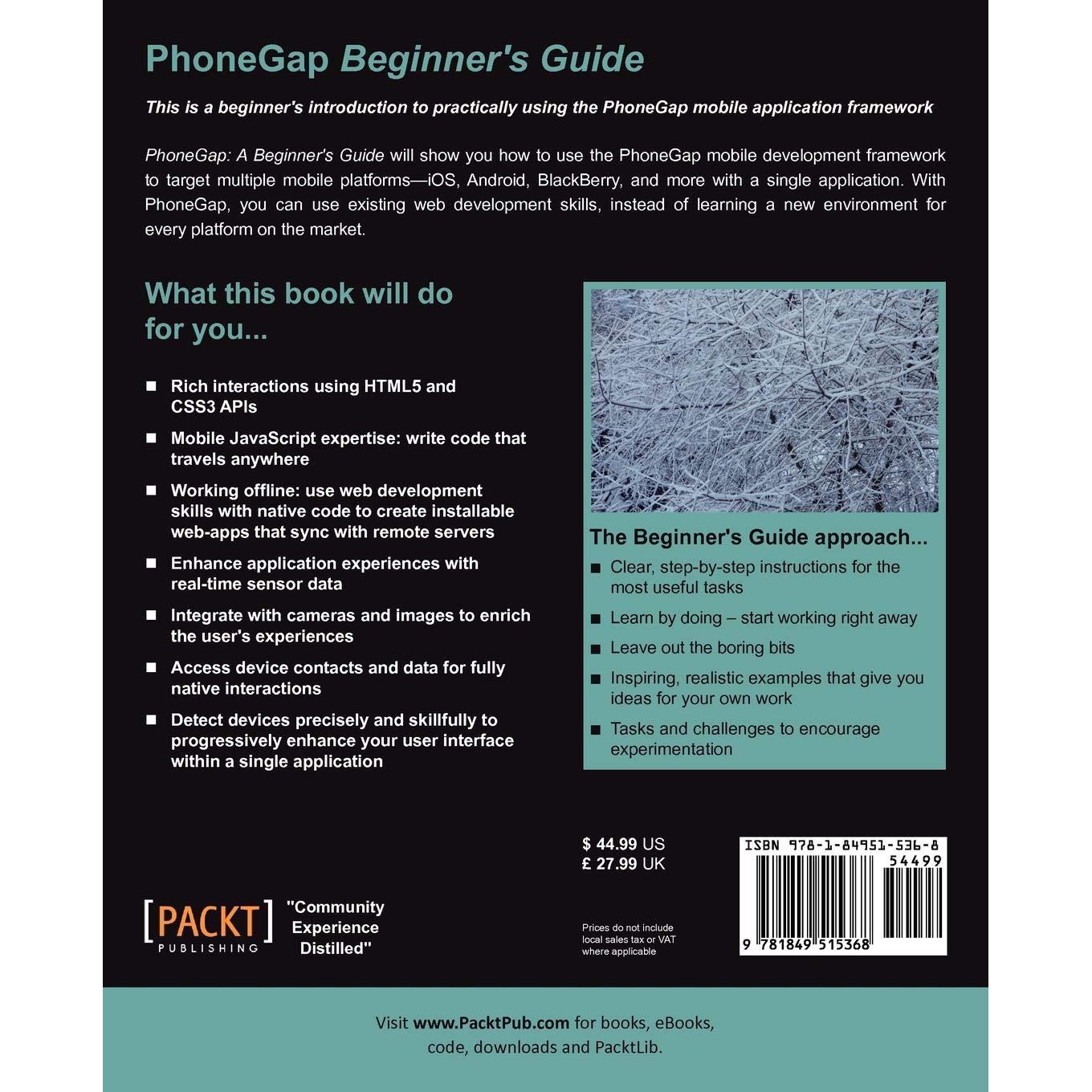 PhoneGap Beginner's Guide

This is a beginner's introduction to practically using the PhoneGap mobile application framework

PhoneGap: A Beginner's Guide will show you how to use the PhoneGap mobile development framework to target multiple mobile platforms—iOS, Android, BlackBerry, and more with a single application. With PhoneGap, you can use existing web development skills, instead of learning a new environment for every platform on the market.

What this book will do for you...

■ Rich interactions using HTML5 and CSS3 APIs

■ Mobile JavaScript expertise: write code that travels anywhere

■ Working offline: use web development skills with native code to create installable web-apps that sync with remote servers

■ Enhance application experiences with real-time sensor data

■ Integrate with cameras and images to enrich the user's experiences

■ Access device contacts and data for fully native interactions

■ Detect devices precisely and skillfully to progressively enhance your user interface within a single application

The Beginner's Guide approach...

■ Clear, step-by-step instructions for the most useful tasks

■ Learn by doing – start working right away

■ Leave out the boring bits

■ Inspiring, realistic examples that give you ideas for your own work

■ Tasks and challenges to encourage experimentation

$ 44.99 US
£ 27.99 UK

Prices do not include local sales tax or VAT where applicable

ISBN 978-1-84951-536-8
54499
9 781849 515368

[PACKT] PUBLISHING "Community Experience Distilled"

Visit www.PacktPub.com for books, eBooks, code, downloads and PacktLib.